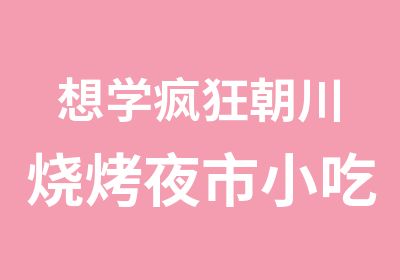 想学疯狂朝川
烧烤夜市小吃